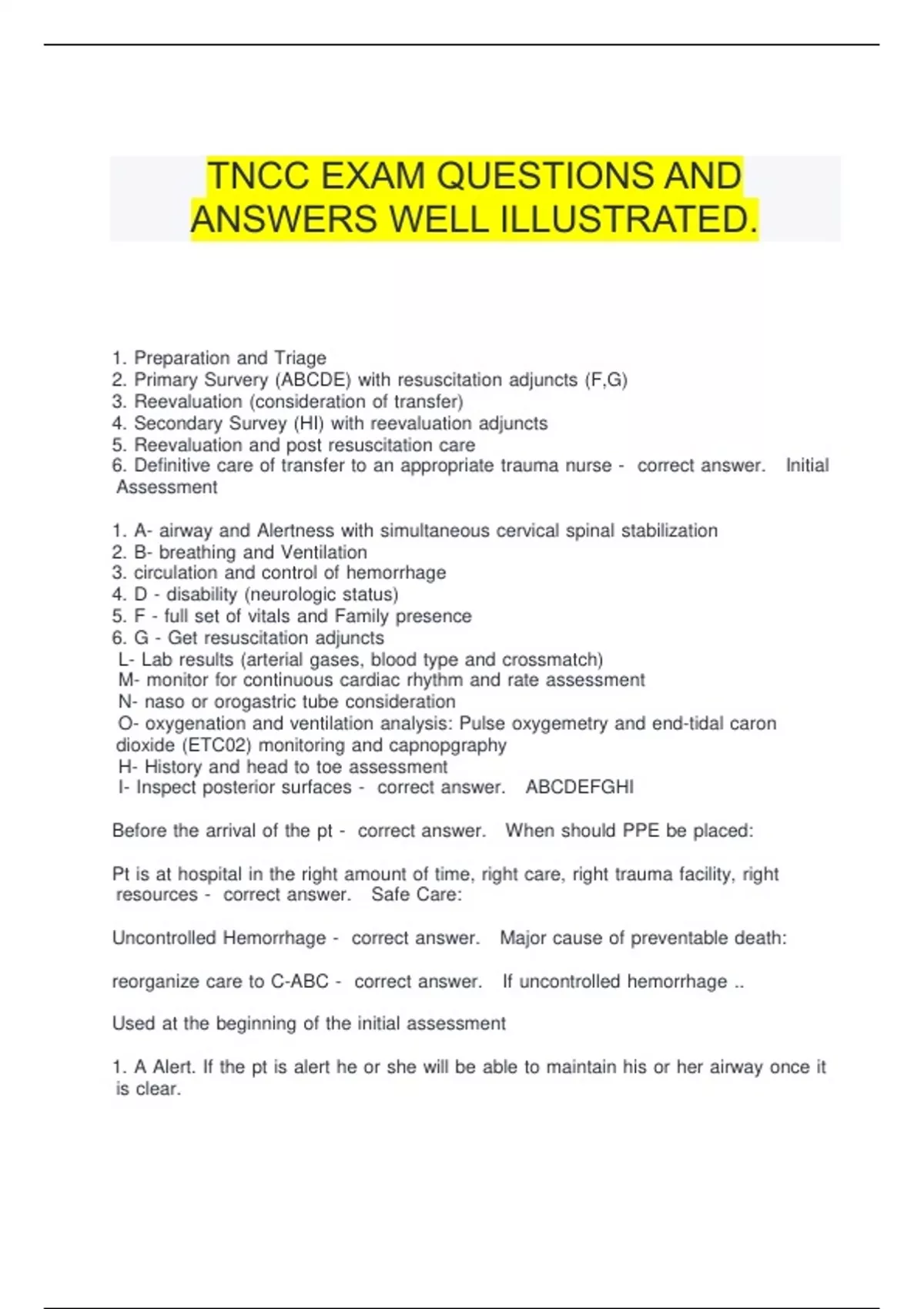 TNCC EXAM QUESTIONS AND ANSWERS WELL ILLUSTRATED.

1. Preparation and Triage
2. Primary Survery (ABCDE) with resuscitation adjuncts (F,G)
3. Reevaluation (consideration of transfer)
4. Secondary Survey (HI) with reevaluation adjuncts
5. Reevaluation and post resuscitation care
6. Definitive care of transfer to an appropriate trauma nurse - correct answer. Initial Assessment

1. A- airway and Alertness with simultaneous cervical spinal stabilization
2. B- breathing and Ventilation
3. circulation and control of hemorrhage
4. D - disability (neurologic status)
5. F - full set of vitals and Family presence
6. G - Get resuscitation adjuncts
L- Lab results (arterial gases, blood type and crossmatch)
M- monitor for continuous cardiac rhythm and rate assessment
N- naso or orogastric tube consideration
O- oxygenation and ventilation analysis: Pulse oxygemetry and end-tidal caron dioxide (ETC02) monitoring and capnopgraphy
H- History and head to toe assessment
I- Inspect posterior surfaces - correct answer. ABCDEFGHI

Before the arrival of the pt - correct answer. When should PPE be placed:

Pt is at hospital in the right amount of time, right care, right trauma facility, right resources - correct answer. Safe Care:

Uncontrolled Hemorrhage - correct answer. Major cause of preventable death:

reorganize care to C-ABC - correct answer. If uncontrolled hemorrhage ..

Used at the beginning of the initial assessment

1. A Alert. If the pt is alert he or she will be able to maintain his or her airway once it is clear.